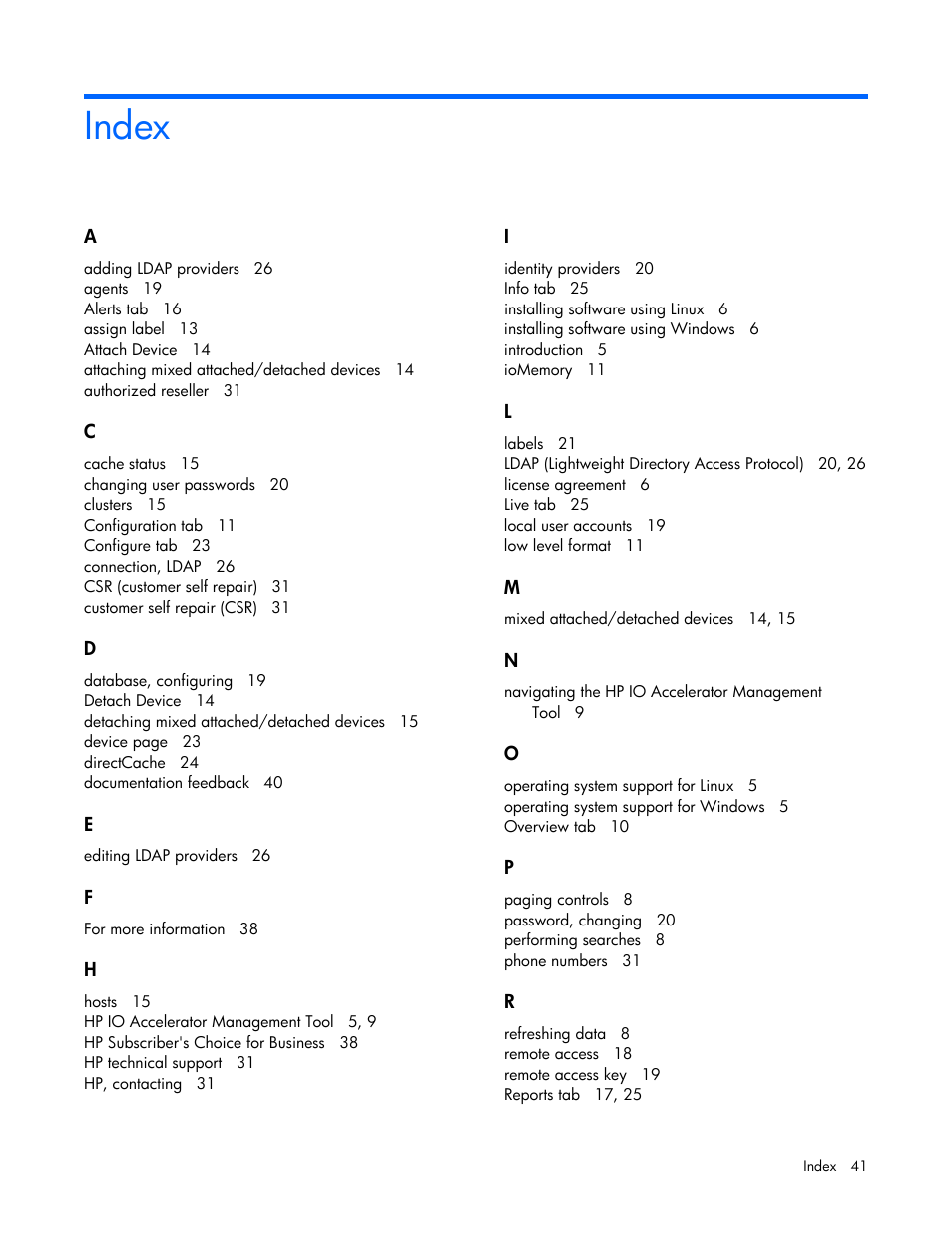 Index

A

adding LDAP providers 26
agents 19
Alerts tab 16
assign label 13
Attach Device 14
attaching mixed attached/detached devices 14
authorized reseller 31

C

cache status 15
changing user passwords 20
clusters 15
Configuration tab 11
Configure tab 23
connection, LDAP 26
CSR (customer self repair) 31
customer self repair (CSR) 31

D

database, configuring 19
Detach Device 14
detaching mixed attached/detached devices 15
device page 23
directCache 24
documentation feedback 40

E

editing LDAP providers 26

F

For more information 38

H

hosts 15
HP IO Accelerator Management Tool 5, 9
HP Subscriber's Choice for Business 38
HP technical support 31
HP, contacting 31

I

identity providers 20
Info tab 25
installing software using Linux 6
installing software using Windows 6
introduction 5
ioMemory 11

L

labels 21
LDAP (Lightweight Directory Access Protocol) 20, 26
license agreement 6
Live tab 25
local user accounts 19
low level format 11

M

mixed attached/detached devices 14, 15

N

navigating the HP IO Accelerator Management Tool 9

O

operating system support for Linux 5
operating system support for Windows 5
Overview tab 10

P

paging controls 8
password, changing 20
performing searches 8
phone numbers 31

R

refreshing data 8
remote access 18
remote access key 19
Reports tab 17, 25

Index 41